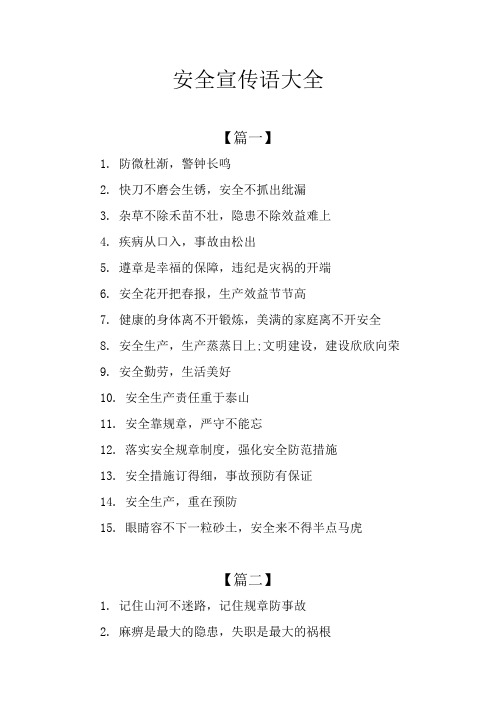 安全宣传语大全

【篇一】

1. 防微杜渐，警钟长鸣

2. 快刀不磨会生锈，安全不抓出纰漏

3. 杂草不除禾苗不壮，隐患不除效益难上

4. 疾病从口入，事故由松出

5. 遵章是幸福的保障，违纪是灾祸的开端

6. 安全花开把春报，生产效益节节高

7. 健康的身体离不开锻炼，美满的家庭离不开安全

8. 安全生产，生产蒸蒸日上;文明建设，建设欣欣向荣

9. 安全勤劳，生活美好

10. 安全生产责任重于泰山

11. 安全靠规章，严守不能忘

12. 落实安全规章制度，强化安全防范措施

13. 安全措施订得细，事故预防有保证

14. 安全生产，重在预防

15. 眼睛容不下一粒砂土，安全来不得半点马虎

【篇二】

1. 记住山河不迷路，记住规章防事故

2. 麻痹是最大的隐患，失职是最大的祸根